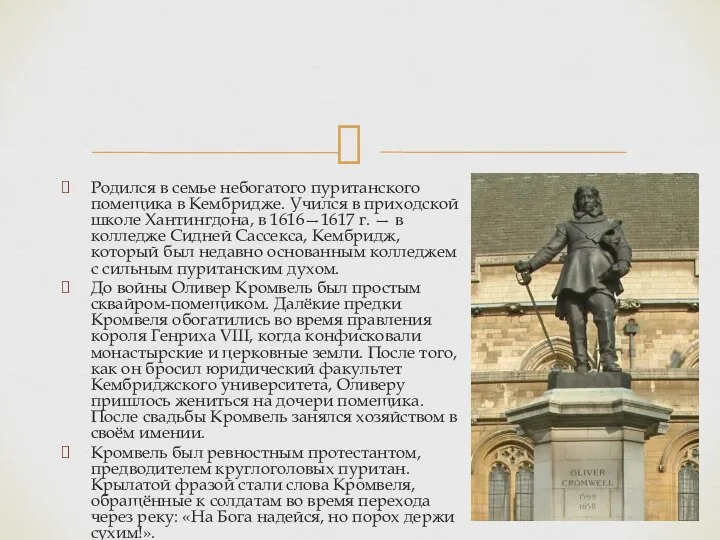 Родился в семье небогатого пуританского помещика в Кембридже. Учился в приходской школе Хантингдона, в 1616—1617 г. — в колледже Сидней Сассекса, Кембридж, который был недавно основанным колледжем с сильным пуританским духом.

До войны Оливер Кромвель был простым сквайром-помещиком. Далёкие предки Кромвеля обогатились во время правления короля Генриха VIII, когда конфисковали монастырские и церковные земли. После того, как он бросил юридический факультет Кембриджского университета, Оливеру пришлось жениться на дочери помещика. После свадьбы Кромвель занялся хозяйством в своём имении.

Кромвель был ревностным протестантом, предводителем круглоголовых пуритан. Крылатой фразой стали слова Кромвеля, обращённые к солдатам во время перехода через реку: «На Бога надейся, но порох держи сухим!».

OLIVER CROMWELL
1599
1658